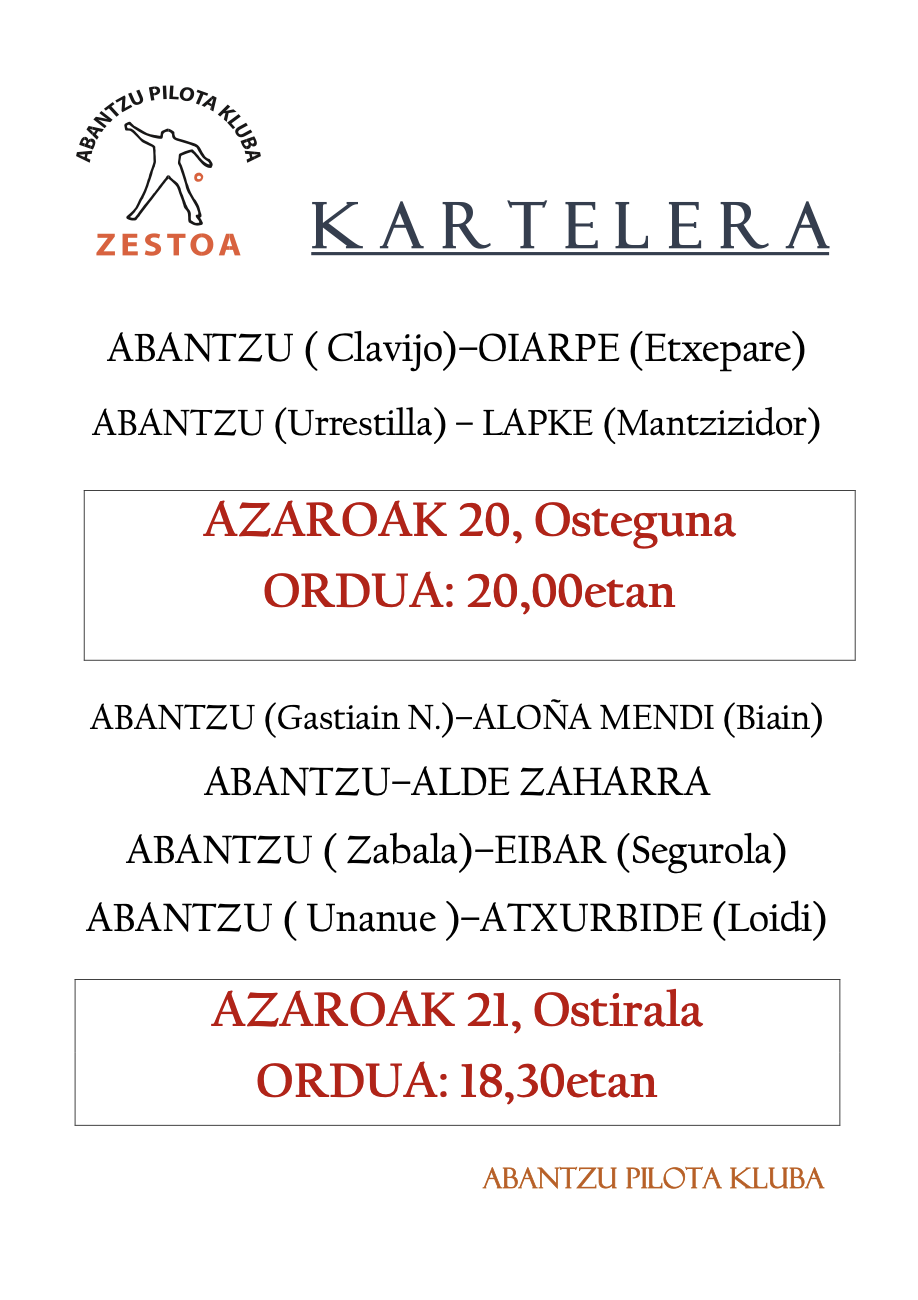 ABANTZU PILOTA KLUBA
ZESTOA

KARTELERA

ABANTZU ( Clavijo)–OIARPE (Etxepare)

ABANTZU (Urrestilla) – LAPKE (Mantzizidor)

AZAROAK 20, Osteguna
ORDUA: 20,00etan

ABANTZU (Gastiain N.)–ALOÑA MENDI (Biain)

ABANTZU–ALDE ZAHARRA

ABANTZU ( Zabala)–EIBAR (Segurola)

ABANTZU ( Unanue )–ATXURBIDE (Loidi)

AZAROAK 21, Ostirala
ORDUA: 18,30etan

ABANTZU PILOTA KLUBA